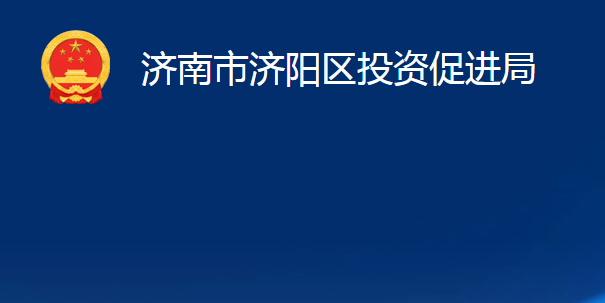 济南市济阳区投资促进局